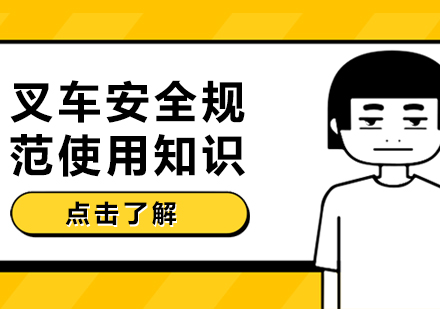 叉车安全规范使用知识

点击了解